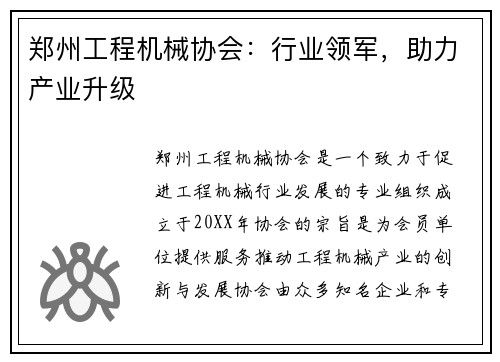 郑州工程机械协会：行业领军，助力产业升级

郑州工程机械协会是一个致力于促进工程机械行业发展的专业组织成立于20XX年协会的宗旨是为会员单位提供服务推动工程机械产业的创新与发展协会由众多知名企业和专